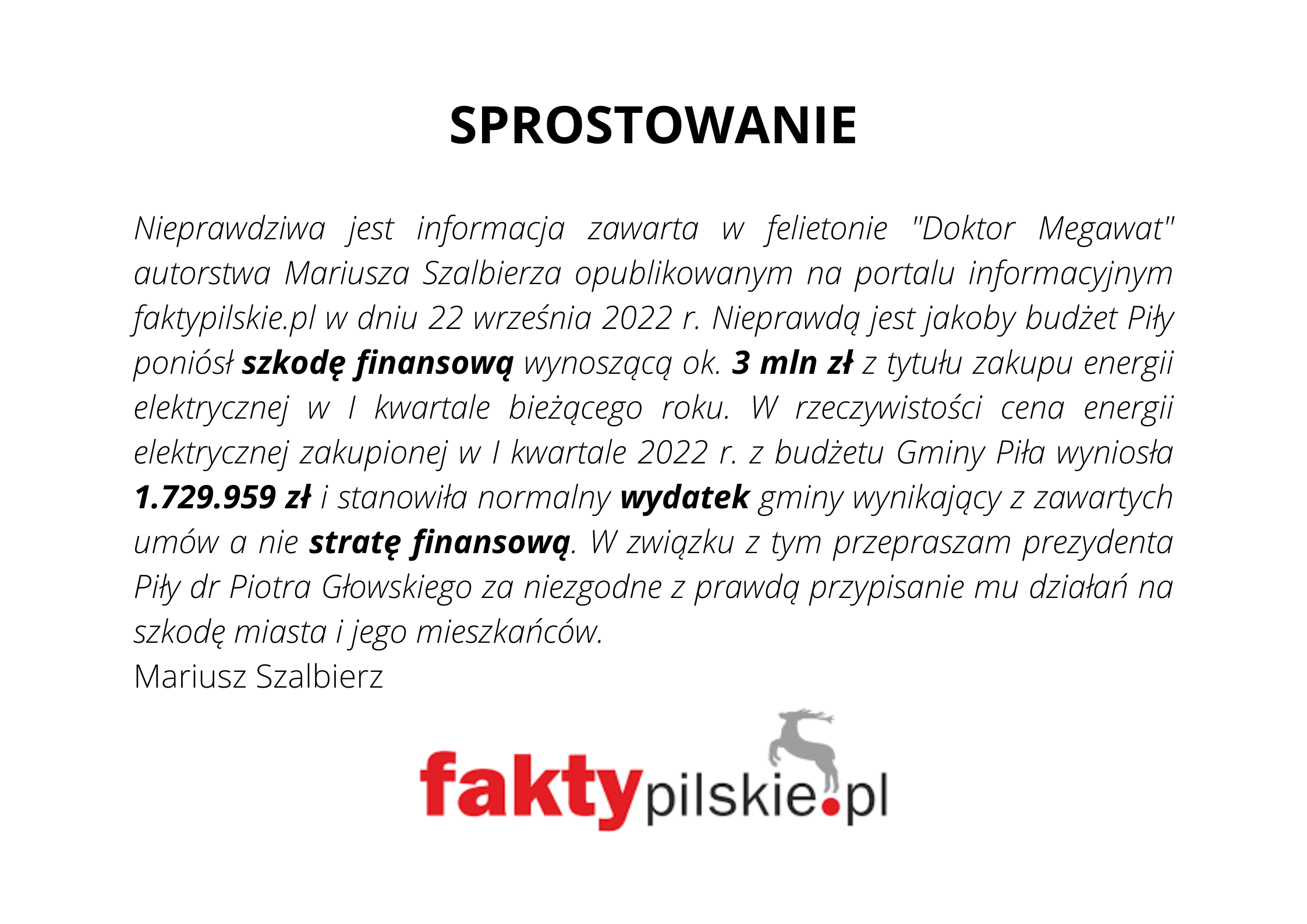 SPROSTOWANIE

Nieprawdziwa jest informacja zawarta w felietonie "Doktor Megawat" autorstwa Mariusza Szalbierza opublikowanym na portalu informacyjnym faktypilskie.pl w dniu 22 września 2022 r. Nieprawdą jest jakoby budżet Piły poniósł szkodę finansową wynoszącą ok. 3 mln zł z tytułu zakupu energii elektrycznej w I kwartale bieżącego roku. W rzeczywistości cena energii elektrycznej zakupionej w I kwartale 2022 r. z budżetu Gminy Piła wyniosła 1.729.959 zł i stanowiła normalny wydatek gminy wynikający z zawartych umów a nie stratę finansową. W związku z tym przepraszam prezydenta Piły dr Piotra Głowskiego za niezgodne z prawdą przypisanie mu działań na szkodę miasta i jego mieszkańców.
Mariusz Szalbierz

faktypilskie.pl